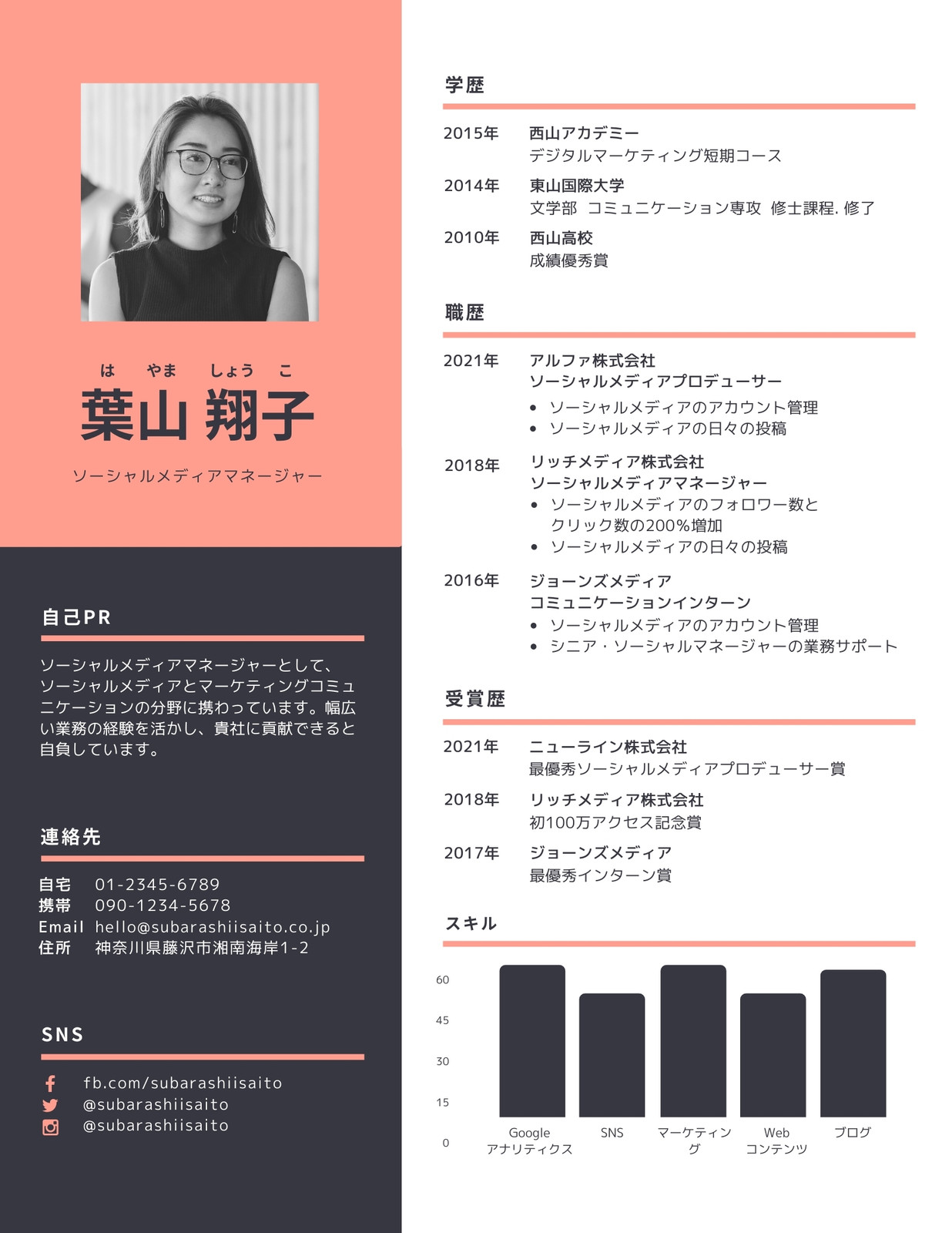 は やま しょう こ
葉山 翔子

ソーシャルメディアマネージャー

自己PR

ソーシャルメディアマネージャーとして、ソーシャルメディアとマーケティングコミュニケーションの分野に携わっています。幅広い業務の経験を活かし、貴社に貢献できると自負しています。

連絡先

自宅 01-2345-6789
携帯 090-1234-5678
Email hello@subarashiisaito.co.jp
住所 神奈川県藤沢市湘南海岸1-2

SNS

fb.com/subarashiisaito
@subarashiisaito
@subarashiisaito

学歴

2015年 西山アカデミー
デジタルマーケティング短期コース

2014年 東山国際大学
文学部 コミュニケーション専攻 修士課程. 修了

2010年 西山高校
成績優秀賞

職歴

2021年 アルファ株式会社
ソーシャルメディアプロデューサー
• ソーシャルメディアのアカウント管理
• ソーシャルメディアの日々の投稿

2018年 リッチメディア株式会社
ソーシャルメディアマネージャー
• ソーシャルメディアのフォロワー数とクリック数の200%増加
• ソーシャルメディアの日々の投稿

2016年 ジョーンズメディア
コミュニケーションインターン
• ソーシャルメディアのアカウント管理
• シニア・ソーシャルマネージャーの業務サポート

受賞歴

2021年 ニューライン株式会社
最優秀ソーシャルメディアプロデューサー賞

2018年 リッチメディア株式会社
初100万アクセス記念賞

2017年 ジョーンズメディア
最優秀インターン賞

スキル

60
45
30
15
0

Google アナリティクス
SNS
マーケティング
Web コンテンツ
ブログ